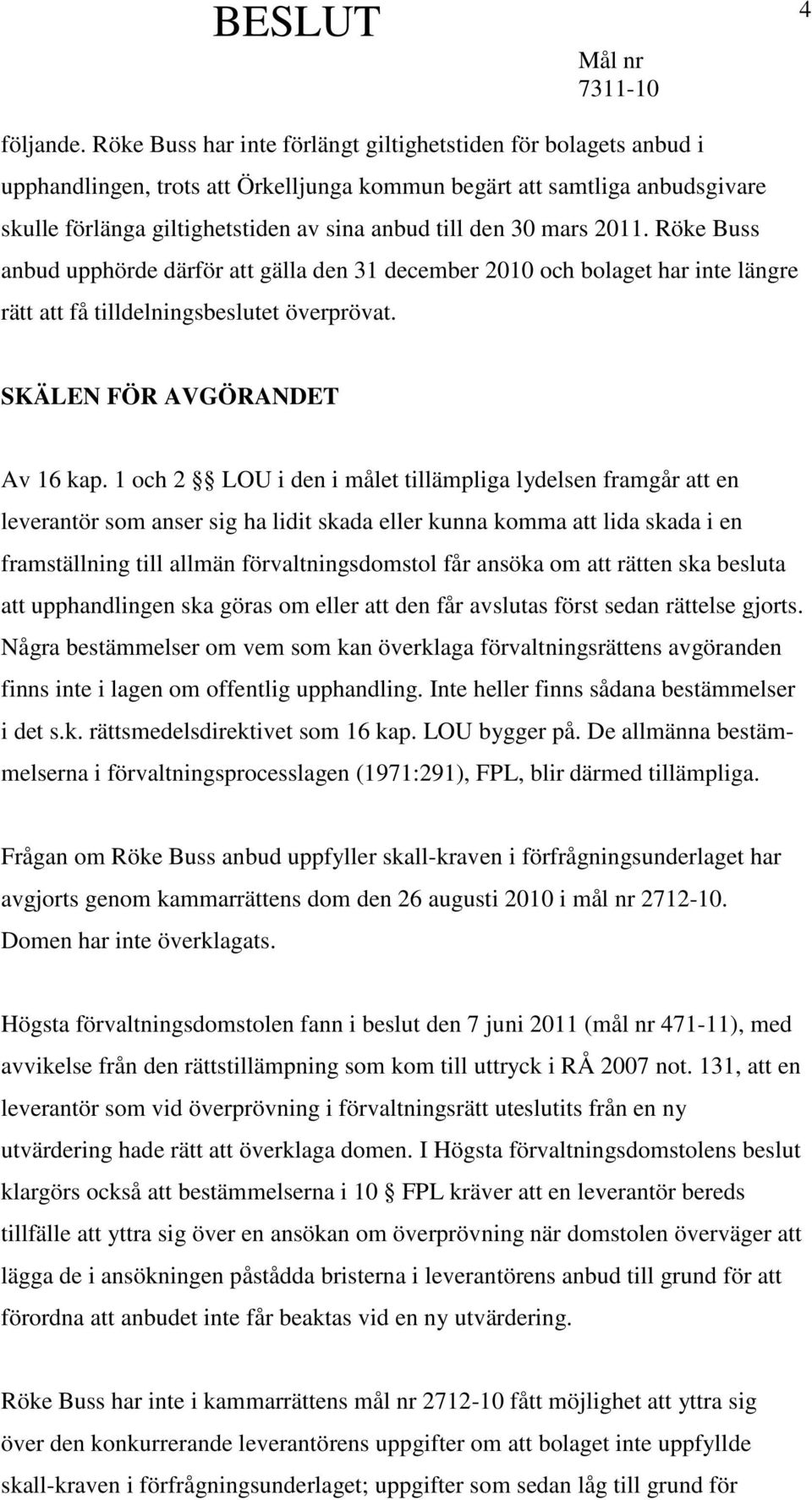 BESLUT

4

Mål nr 7311-10

följande. Röke Buss har inte förlängt giltighetstiden för bolagets anbud i upphandlingen, trots att Örkelljunga kommun begärt att samtliga anbudsgivare skulle förlänga giltighetstiden av sina anbud till den 30 mars 2011. Röke Buss anbud upphörde därför att gälla den 31 december 2010 och bolaget har inte längre rätt att få tilldelningsbeslutet överprövat.

SKÄLEN FÖR AVGÖRANDET

Av 16 kap. 1 och 2 §§ LOU i den i målet tillämpliga lydelsen framgår att en leverantör som anser sig ha lidit skada eller kunna komma att lida skada i en framställning till allmän förvaltningsdomstol får ansöka om att rätten ska besluta att upphandlingen ska göras om eller att den får avslutas först sedan rättelse gjorts. Några bestämmelser om vem som kan överklaga förvaltningsrättens avgöranden finns inte i lagen om offentlig upphandling. Inte heller finns sådana bestämmelser i det s.k. rättsmedelsdirektivet som 16 kap. LOU bygger på. De allmänna bestämmelserna i förvaltningsprocesslagen (1971:291), FPL, blir därmed tillämpliga.

Frågan om Röke Buss anbud uppfyller skall-kraven i förfrågningsunderlaget har avgjorts genom kammarrättens dom den 26 augusti 2010 i mål nr 2712-10. Domen har inte överklagats.

Högsta förvaltningsdomstolen fann i beslut den 7 juni 2011 (mål nr 471-11), med avvikelse från den rättstillämpning som kom till uttryck i RÅ 2007 not. 131, att en leverantör som vid överprövning i förvaltningsrätt uteslutits från en ny utvärdering hade rätt att överklaga domen. I Högsta förvaltningsdomstolens beslut klargörs också att bestämmelserna i 10 § FPL kräver att en leverantör bereds tillfälle att yttra sig över en ansökan om överprövning när domstolen överväger att lägga de i ansökningen påstådda bristerna i leverantörens anbud till grund för att förordna att anbudet inte får beaktas vid en ny utvärdering.

Röke Buss har inte i kammarrättens mål nr 2712-10 fått möjlighet att yttra sig över den konkurrerande leverantörens uppgifter om att bolaget inte uppfyllde skall-kraven i förfrågningsunderlaget; uppgifter som sedan låg till grund för